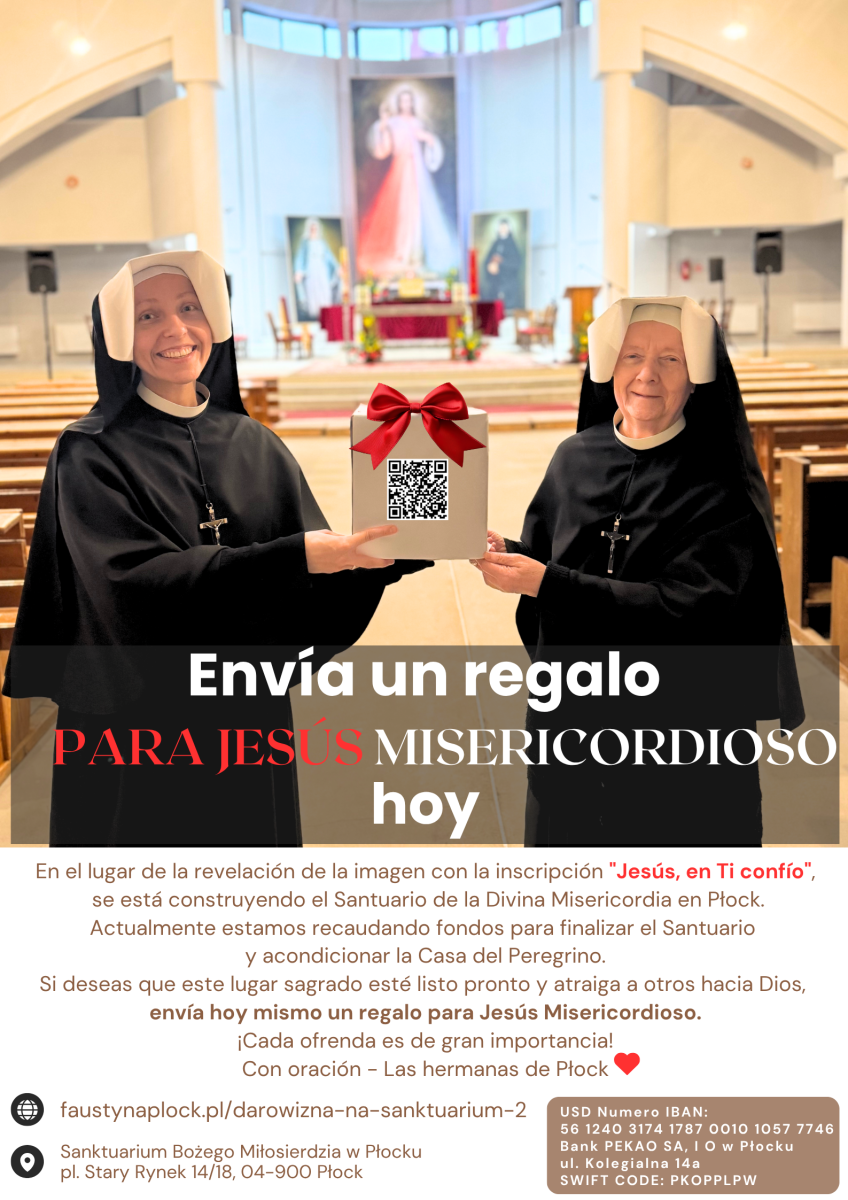 Envía un regalo
PARA JESÚS MISERICORDIOSO
hoy

En el lugar de la revelación de la imagen con la inscripción "Jesús, en Ti confío", se está construyendo el Santuario de la Divina Misericordia en Płock. Actualmente estamos recaudando fondos para finalizar el Santuario y acondicionar la Casa del Peregrino. Si deseas que este lugar sagrado esté listo pronto y atraiga a otros hacia Dios, envía hoy mismo un regalo para Jesús Misericordioso. ¡Cada ofrenda es de gran importancia! Con oración - Las hermanas de Płock

faustynaplock.pl/darowizna-na-sanktuarium-2

Sanktuarium Bożego Miłosierdzia w Płocku
pl. Stary Rynek 14/18, 04-900 Płock

USD Numero IBAN:
56 1240 3174 1787 0010 1057 7746
Bank PEKAO SA, I O w Płocku
ul. Kolegialna 14a
SWIFT CODE: PKOPPLPW